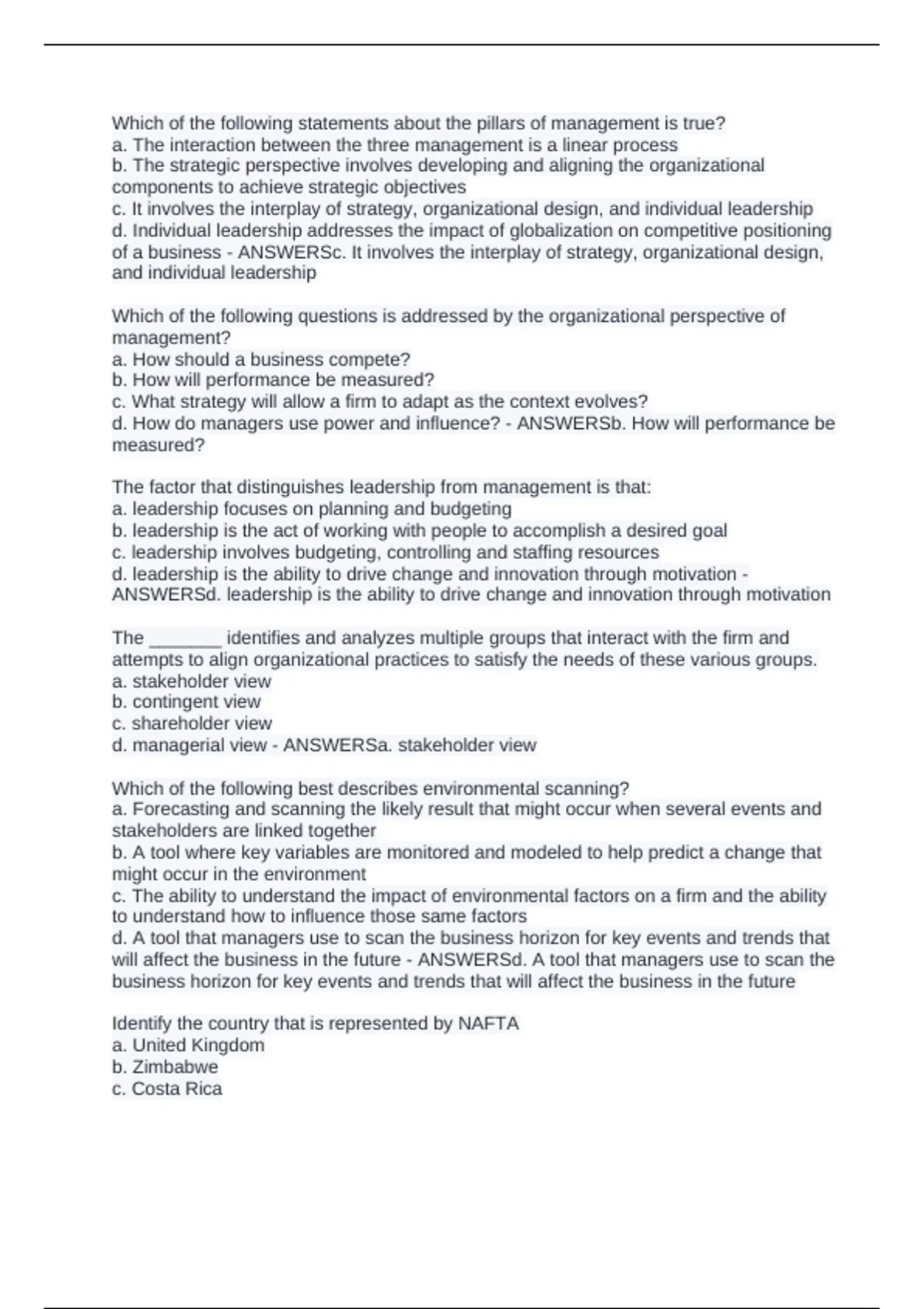 Which of the following statements about the pillars of management is true?
a. The interaction between the three management is a linear process
b. The strategic perspective involves developing and aligning the organizational components to achieve strategic objectives
c. It involves the interplay of strategy, organizational design, and individual leadership
d. Individual leadership addresses the impact of globalization on competitive positioning of a business - ANSWERSc. It involves the interplay of strategy, organizational design, and individual leadership

Which of the following questions is addressed by the organizational perspective of management?
a. How should a business compete?
b. How will performance be measured?
c. What strategy will allow a firm to adapt as the context evolves?
d. How do managers use power and influence? - ANSWERSb. How will performance be measured?

The factor that distinguishes leadership from management is that:
a. leadership focuses on planning and budgeting
b. leadership is the act of working with people to accomplish a desired goal
c. leadership involves budgeting, controlling and staffing resources
d. leadership is the ability to drive change and innovation through motivation - ANSWERSd. leadership is the ability to drive change and innovation through motivation

The ________ identifies and analyzes multiple groups that interact with the firm and attempts to align organizational practices to satisfy the needs of these various groups.
a. stakeholder view
b. contingent view
c. shareholder view
d. managerial view - ANSWERSa. stakeholder view

Which of the following best describes environmental scanning?
a. Forecasting and scanning the likely result that might occur when several events and stakeholders are linked together
b. A tool where key variables are monitored and modeled to help predict a change that might occur in the environment
c. The ability to understand the impact of environmental factors on a firm and the ability to understand how to influence those same factors
d. A tool that managers use to scan the business horizon for key events and trends that will affect the business in the future - ANSWERSd. A tool that managers use to scan the business horizon for key events and trends that will affect the business in the future

Identify the country that is represented by NAFTA
a. United Kingdom
b. Zimbabwe
c. Costa Rica